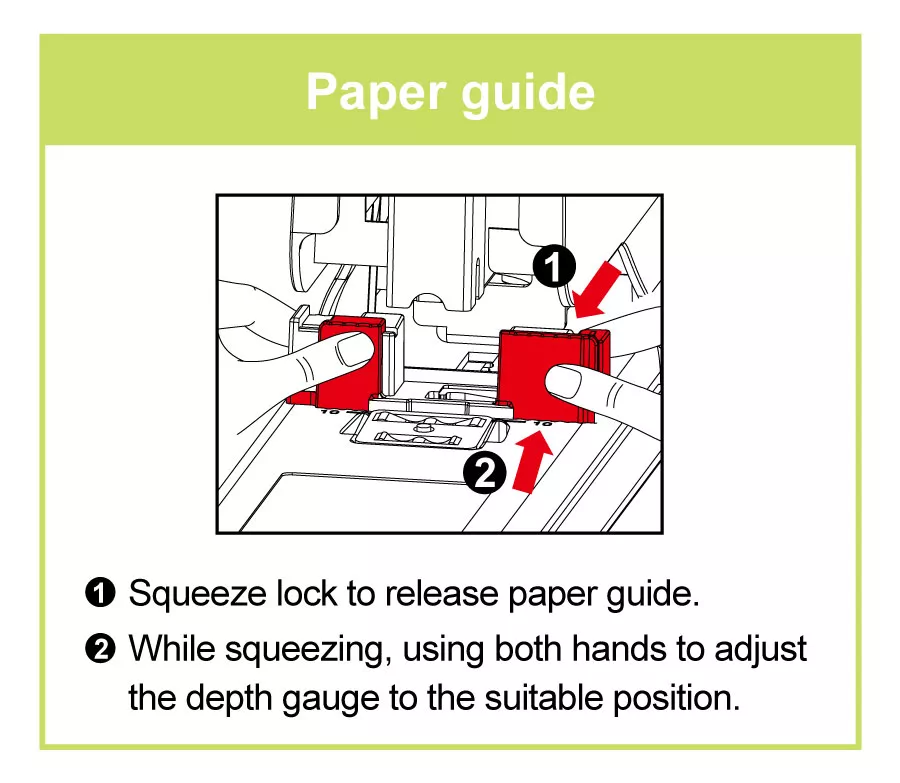 Paper guide

1

2

10

10

❶ Squeeze lock to release paper guide.

❷ While squeezing, using both hands to adjust the depth gauge to the suitable position.